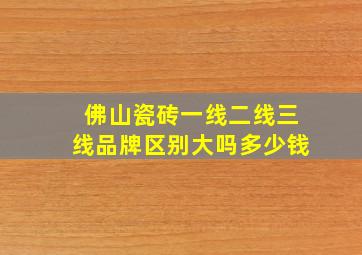 佛山瓷砖一线二线三线品牌区别大吗多少钱